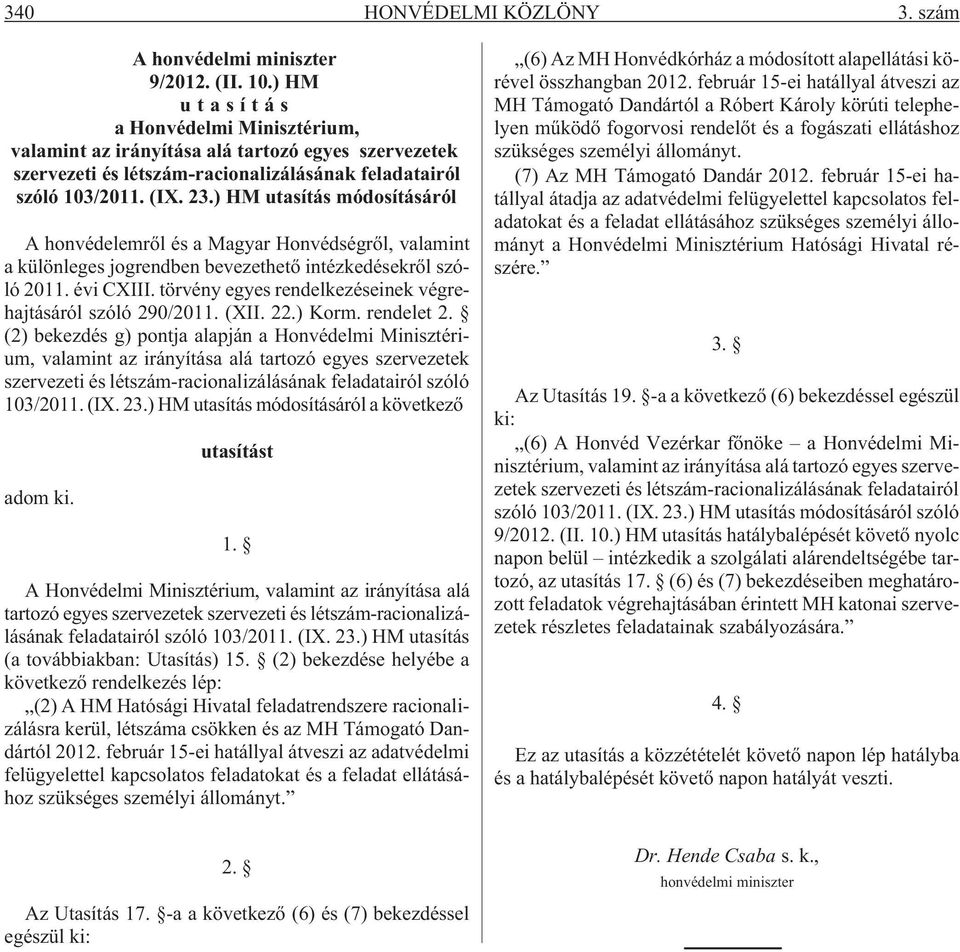 340 HONVÉDELMI KÖZLÖNY 3. szám

A honvédelmi miniszter
9/2012. (II. 10.) HM
u t a s í t á s
a Honvédelmi Minisztérium,
valamint az irányítása alá tartozó egyes szervezetek
szervezeti és létszám-racionalizálásának feladatairól
szóló 103/2011. (IX. 23.) HM utasítás módosításáról

A honvédelemről és a Magyar Honvédségről, valamint a különleges jogrendben bevezethető intézkedésekről szóló 2011. évi CXIII. törvény egyes rendelkezéseinek végrehajtásáról szóló 290/2011. (XII. 22.) Korm. rendelet 2. § (2) bekezdés g) pontja alapján a Honvédelmi Minisztérium, valamint az irányítása alá tartozó egyes szervezetek szervezeti és létszám-racionalizálásának feladatairól szóló 103/2011. (IX. 23.) HM utasítás módosításáról a következő

utasítást

adom ki.

1. §

A Honvédelmi Minisztérium, valamint az irányítása alá tartozó egyes szervezetek szervezeti és létszám-racionalizálásának feladatairól szóló 103/2011. (IX. 23.) HM utasítás (a továbbiakban: Utasítás) 15. § (2) bekezdése helyébe a következő rendelkezés lép:

„(2) A HM Hatósági Hivatal feladatrendszere racionalizálásra kerül, létszáma csökken és az MH Támogató Dandártól 2012. február 15-ei hatállyal átveszi az adatvédelmi felügyelettel kapcsolatos feladatokat és a feladat ellátásához szükséges személyi állományt.”

2. §

Az Utasítás 17. §-a a következő (6) és (7) bekezdéssel egészül ki:

„(6) Az MH Honvédkórház a módosított alapellátási körével összhangban 2012. február 15-ei hatállyal átveszi az MH Támogató Dandártól a Róbert Károly körúti telephelyen működő fogorvosi rendelőt és a fogászati ellátáshoz szükséges személyi állományt.

(7) Az MH Támogató Dandár 2012. február 15-ei hatállyal átadja az adatvédelmi felügyelettel kapcsolatos feladatokat és a feladat ellátásához szükséges személyi állományt a Honvédelmi Minisztérium Hatósági Hivatal részére.”

3. §

Az Utasítás 19. §-a a következő (6) bekezdéssel egészül ki:

„(6) A Honvéd Vezérkar főnöke – a Honvédelmi Minisztérium, valamint az irányítása alá tartozó egyes szervezetek szervezeti és létszám-racionalizálásának feladatairól szóló 103/2011. (IX. 23.) HM utasítás módosításáról szóló 9/2012. (II. 10.) HM utasítás hatálybalépését követő nyolc napon belül – intézkedik a szolgálati alárendeltségébe tartozó, az utasítás 17. § (6) és (7) bekezdéseiben meghatározott feladatok végrehajtásában érintett MH katonai szervezetek részletes feladatainak szabályozására.”

4. §

Ez az utasítás a közzétételét követő napon lép hatályba és a hatálybalépését követő napon hatályát veszti.

Dr. Hende Csaba s. k.,
honvédelmi miniszter